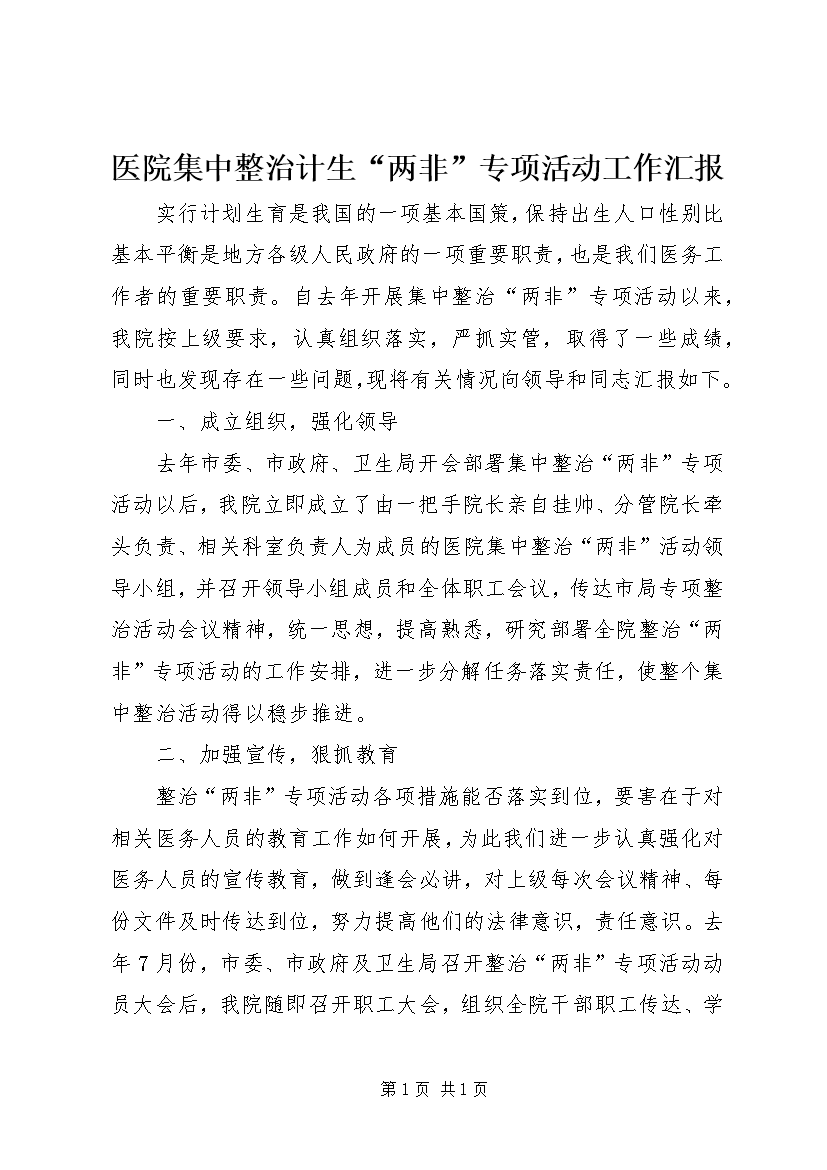 医院集中整治计生“两非”专项活动工作汇报

实行计划生育是我国的一项基本国策，保持出生人口性别比基本平衡是地方各级人民政府的一项重要职责，也是我们医务工作者的重要职责。自去年开展集中整治“两非”专项活动以来，我院按上级要求，认真组织落实，严抓实管，取得了一些成绩，同时也发现存在一些问题，现将有关情况向领导和同志汇报如下。

一、成立组织，强化领导

去年市委、市政府、卫生局开会部署集中整治“两非”专项活动以后，我院立即成立了由一把手院长亲自挂帅、分管院长牵头负责、相关科室负责人为成员的医院集中整治“两非”活动领导小组，并召开领导小组成员和全体职工会议，传达市局专项整治活动会议精神，统一思想，提高熟悉，研究部署全院整治“两非”专项活动的工作安排，进一步分解任务落实责任，使整个集中整治活动得以稳步推进。

二、加强宣传，狠抓教育

整治“两非”专项活动各项措施能否落实到位，要害在于对相关医务人员的教育工作如何开展，为此我们进一步认真强化对医务人员的宣传教育，做到逢会必讲，对上级每次会议精神、每份文件及时传达到位，努力提高他们的法律意识，责任意识。去年7月份，市委、市政府及卫生局召开整治“两非”专项活动动员大会后，我院随即召开职工大会，组织全院干部职工传达、学

第1页 共1页